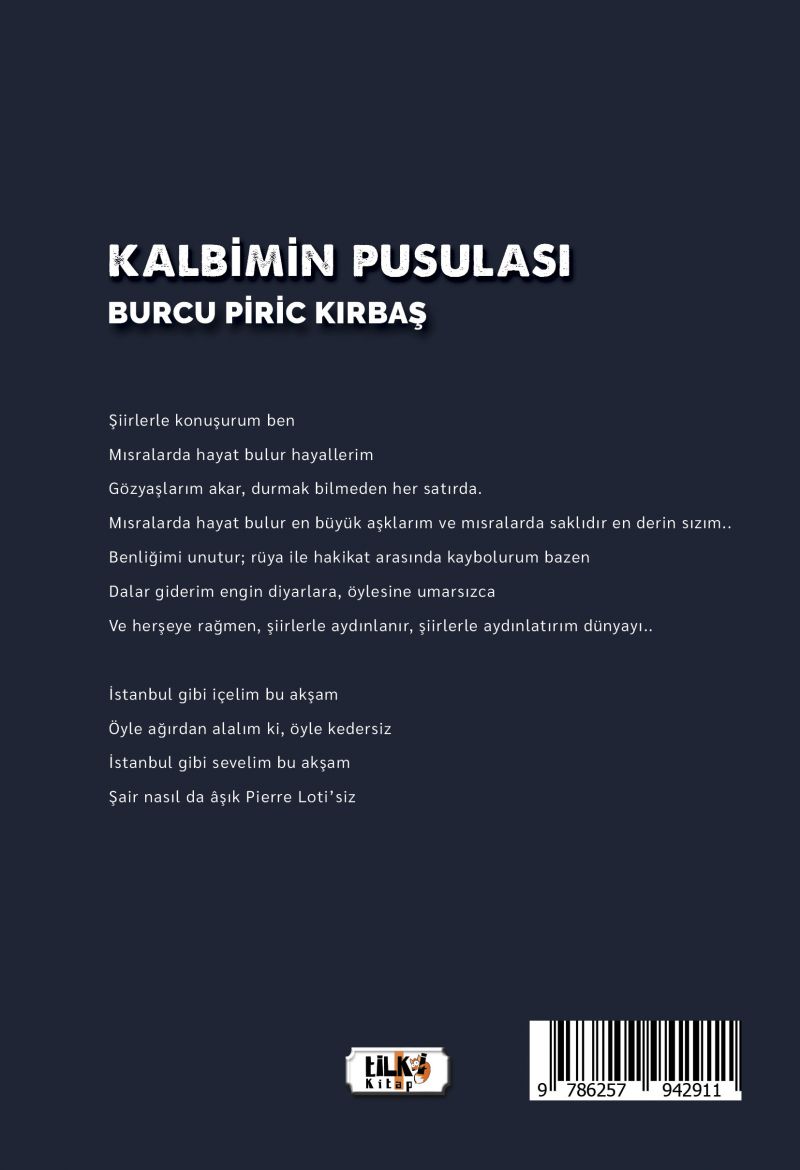 KALBİMİN PUSULASI
BURCU PİRİC KIRBAŞ

Şiirlerle konuşurum ben
Mısralarda hayat bulur hayallerim
Gözyaşlarım akar, durmak bilmeden her satırda.
Mısralarda hayat bulur en büyük aşklarım ve mısralarda saklıdır en derin sızım..
Benliğimi unutur; rüya ile hakikat arasında kaybolurum bazen
Dalar giderim engin diyarlara, öylesine umarsızca
Ve herşeye rağmen, şiirlerle aydınlanır, şiirlerle aydınlatırım dünyayı..

İstanbul gibi içelim bu akşam
Öyle ağırdan alalım ki, öyle kedersiz
İstanbul gibi sevelim bu akşam
Şair nasıl da âşık Pierre Loti'siz

tilki Kitap

9 786257 942911